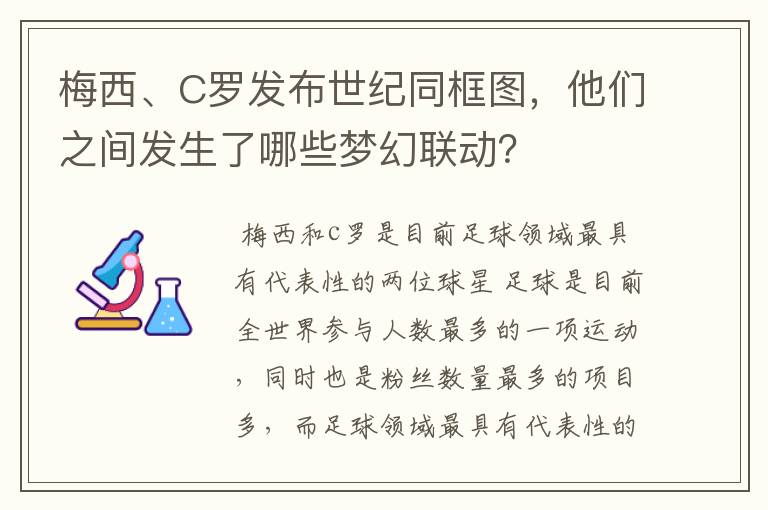 梅西、C罗发布世纪同框图，他们之间发生了哪些梦幻联动?

梅西和C罗是目前足球领域最具有代表性的两位球星 足球是目前全世界参与人数最多的一项运动，同时也是粉丝数量最多的项目多，而足球领域最具有代表性的